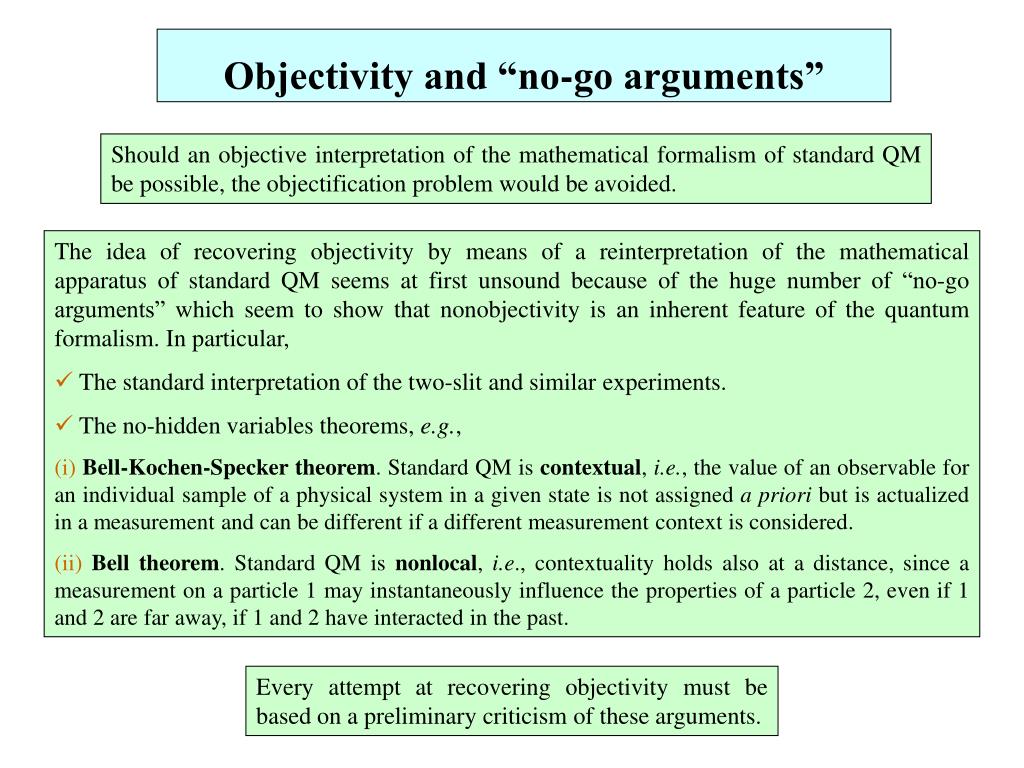 Objectivity and “no-go arguments”

Should an objective interpretation of the mathematical formalism of standard QM be possible, the objectification problem would be avoided.

The idea of recovering objectivity by means of a reinterpretation of the mathematical apparatus of standard QM seems at first unsound because of the huge number of “no-go arguments” which seem to show that nonobjectivity is an inherent feature of the quantum formalism. In particular,

✓ The standard interpretation of the two-slit and similar experiments.

✓ The no-hidden variables theorems, e.g.,

(i) Bell-Kochen-Specker theorem. Standard QM is contextual, i.e., the value of an observable for an individual sample of a physical system in a given state is not assigned a priori but is actualized in a measurement and can be different if a different measurement context is considered.

(ii) Bell theorem. Standard QM is nonlocal, i.e., contextuality holds also at a distance, since a measurement on a particle 1 may instantaneously influence the properties of a particle 2, even if 1 and 2 are far away, if 1 and 2 have interacted in the past.

Every attempt at recovering objectivity must be based on a preliminary criticism of these arguments.